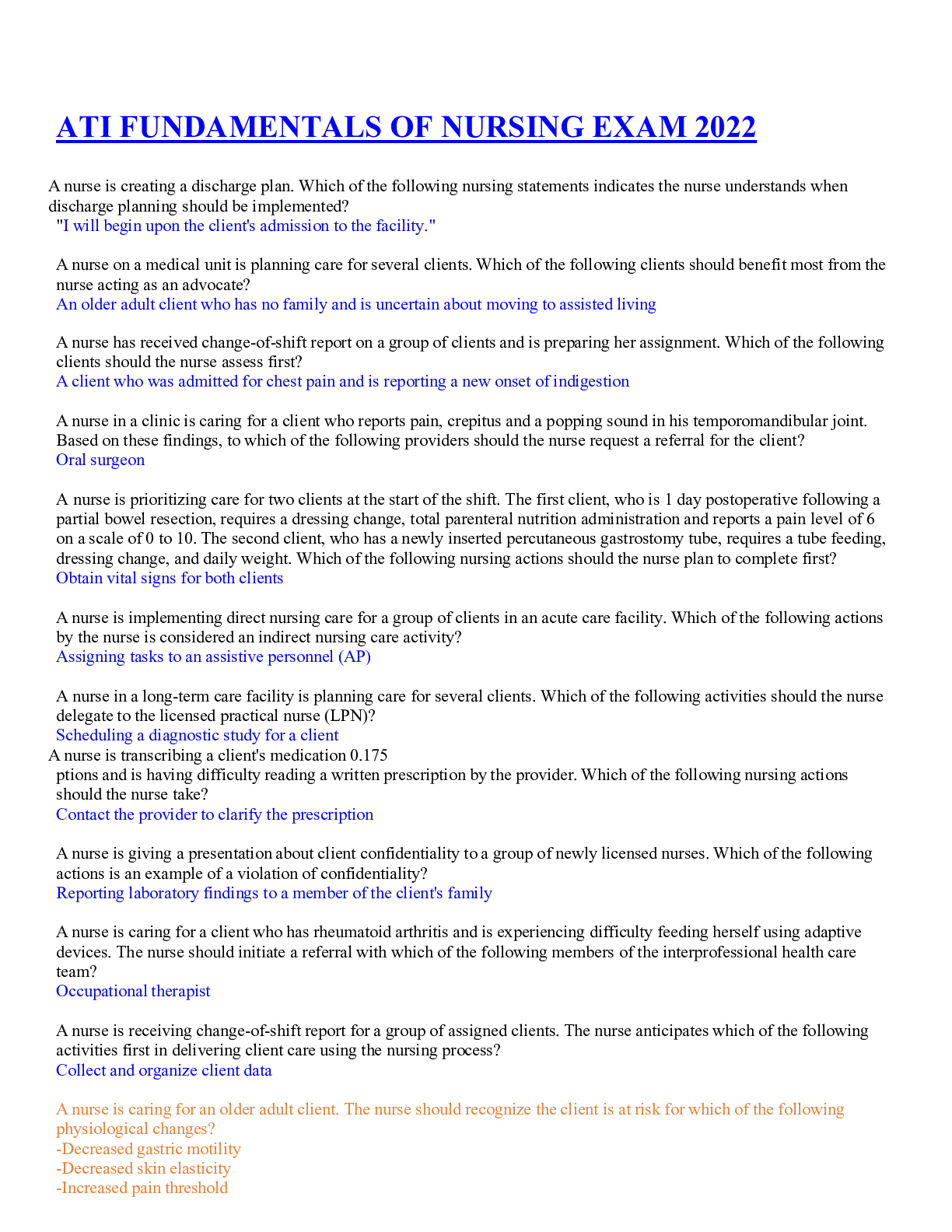 ATI FUNDAMENTALS OF NURSING EXAM 2022

A nurse is creating a discharge plan. Which of the following nursing statements indicates the nurse understands when discharge planning should be implemented?
"I will begin upon the client's admission to the facility."

A nurse on a medical unit is planning care for several clients. Which of the following clients should benefit most from the nurse acting as an advocate?
An older adult client who has no family and is uncertain about moving to assisted living

A nurse has received change-of-shift report on a group of clients and is preparing her assignment. Which of the following clients should the nurse assess first?
A client who was admitted for chest pain and is reporting a new onset of indigestion

A nurse in a clinic is caring for a client who reports pain, crepitus and a popping sound in his temporomandibular joint. Based on these findings, to which of the following providers should the nurse request a referral for the client?
Oral surgeon

A nurse is prioritizing care for two clients at the start of the shift. The first client, who is 1 day postoperative following a partial bowel resection, requires a dressing change, total parenteral nutrition administration and reports a pain level of 6 on a scale of 0 to 10. The second client, who has a newly inserted percutaneous gastrostomy tube, requires a tube feeding, dressing change, and daily weight. Which of the following nursing actions should the nurse plan to complete first?
Obtain vital signs for both clients

A nurse is implementing direct nursing care for a group of clients in an acute care facility. Which of the following actions by the nurse is considered an indirect nursing care activity?
Assigning tasks to an assistive personnel (AP)

A nurse in a long-term care facility is planning care for several clients. Which of the following activities should the nurse delegate to the licensed practical nurse (LPN)?
Scheduling a diagnostic study for a client
A nurse is transcribing a client's medication 0.175
ptions and is having difficulty reading a written prescription by the provider. Which of the following nursing actions should the nurse take?
Contact the provider to clarify the prescription

A nurse is giving a presentation about client confidentiality to a group of newly licensed nurses. Which of the following actions is an example of a violation of confidentiality?
Reporting laboratory findings to a member of the client's family

A nurse is caring for a client who has rheumatoid arthritis and is experiencing difficulty feeding herself using adaptive devices. The nurse should initiate a referral with which of the following members of the interprofessional health care team?
Occupational therapist

A nurse is receiving change-of-shift report for a group of assigned clients. The nurse anticipates which of the following activities first in delivering client care using the nursing process?
Collect and organize client data

A nurse is caring for an older adult client. The nurse should recognize the client is at risk for which of the following physiological changes?
-Decreased gastric motility
-Decreased skin elasticity
-Increased pain threshold